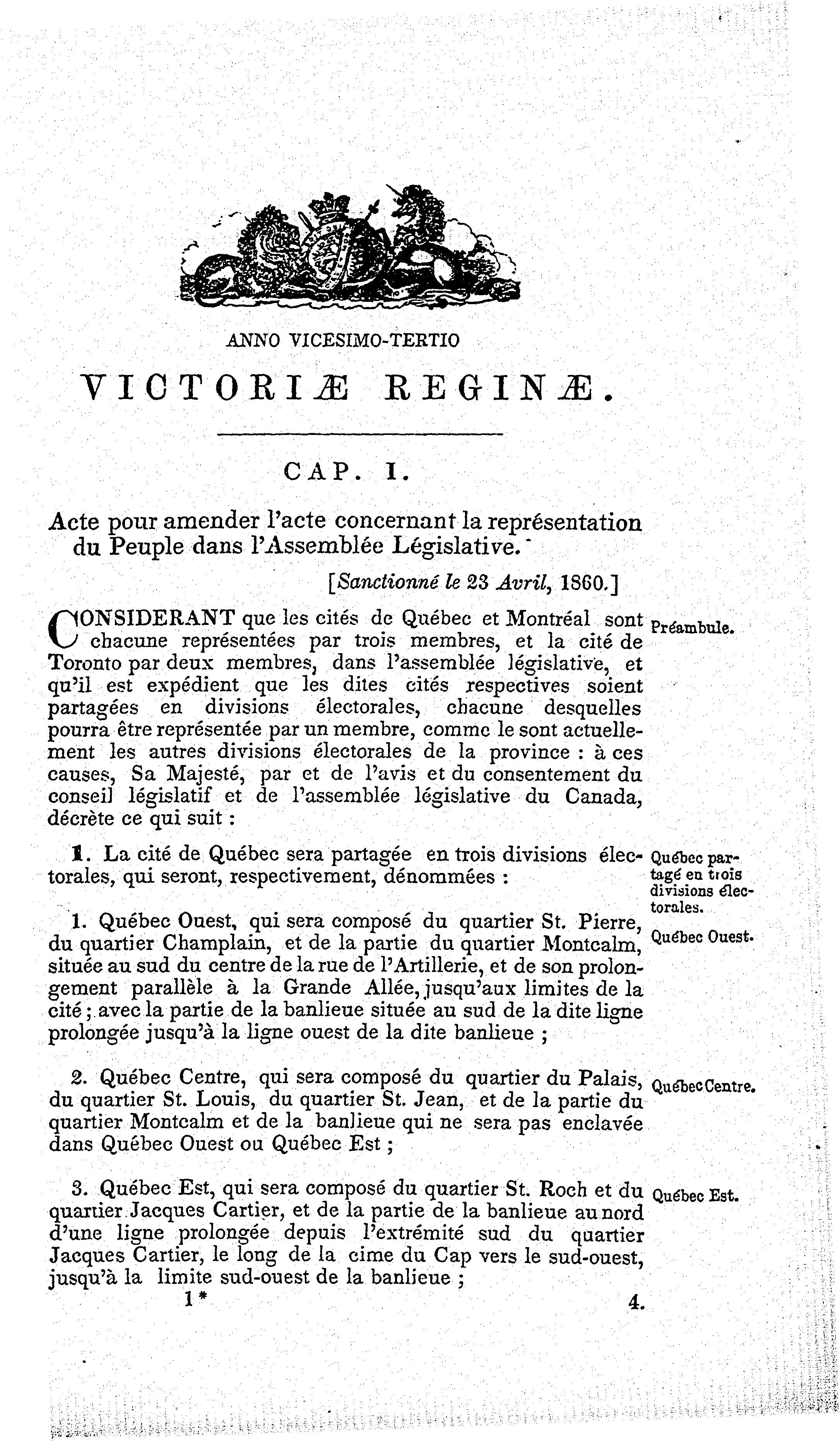 ANNO VICESIMO-TERTIO

VICTORIÆ REGINÆ.

CAP. I.

Acte pour amender l'acte concernant la représentation du Peuple dans l'Assemblée Législative.

[Sanctionné le 23 Avril, 1860.]

CONSIDERANT que les cités de Québec et Montréal sont chacune représentées par trois membres, et la cité de Toronto par deux membres, dans l'assemblée législative, et qu'il est expédient que les dites cités respectives soient partagées en divisions électorales, chacune desquelles pourra être représentée par un membre, comme le sont actuellement les autres divisions électorales de la province : à ces causes, Sa Majesté, par et de l'avis et du consentement du conseil législatif et de l'assemblée législative du Canada, décrète ce qui suit :

Préambule.

1. La cité de Québec sera partagée en trois divisions électorales, qui seront, respectivement, dénommées :

Québec partagé en trois divisions électorales.

1. Québec Ouest, qui sera composé du quartier St. Pierre, du quartier Champlain, et de la partie du quartier Montcalm, située au sud du centre de la rue de l'Artillerie, et de son prolongement parallèle à la Grande Allée, jusqu'aux limites de la cité ; avec la partie de la banlieue située au sud de la dite ligne prolongée jusqu'à la ligne ouest de la dite banlieue ;

Québec Ouest.

2. Québec Centre, qui sera composé du quartier du Palais, du quartier St. Louis, du quartier St. Jean, et de la partie du quartier Montcalm et de la banlieue qui ne sera pas enclavée dans Québec Ouest ou Québec Est ;

Québec Centre.

3. Québec Est, qui sera composé du quartier St. Roch et du quartier Jacques Cartier, et de la partie de la banlieue au nord d'une ligne prolongée depuis l'extrémité sud du quartier Jacques Cartier, le long de la cime du Cap vers le sud-ouest, jusqu'à la limite sud-ouest de la banlieue ;

Québec Est.

1*                    4.